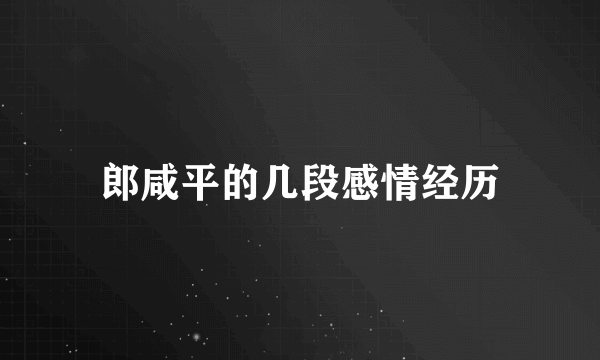 郎咸平的几段感情经历